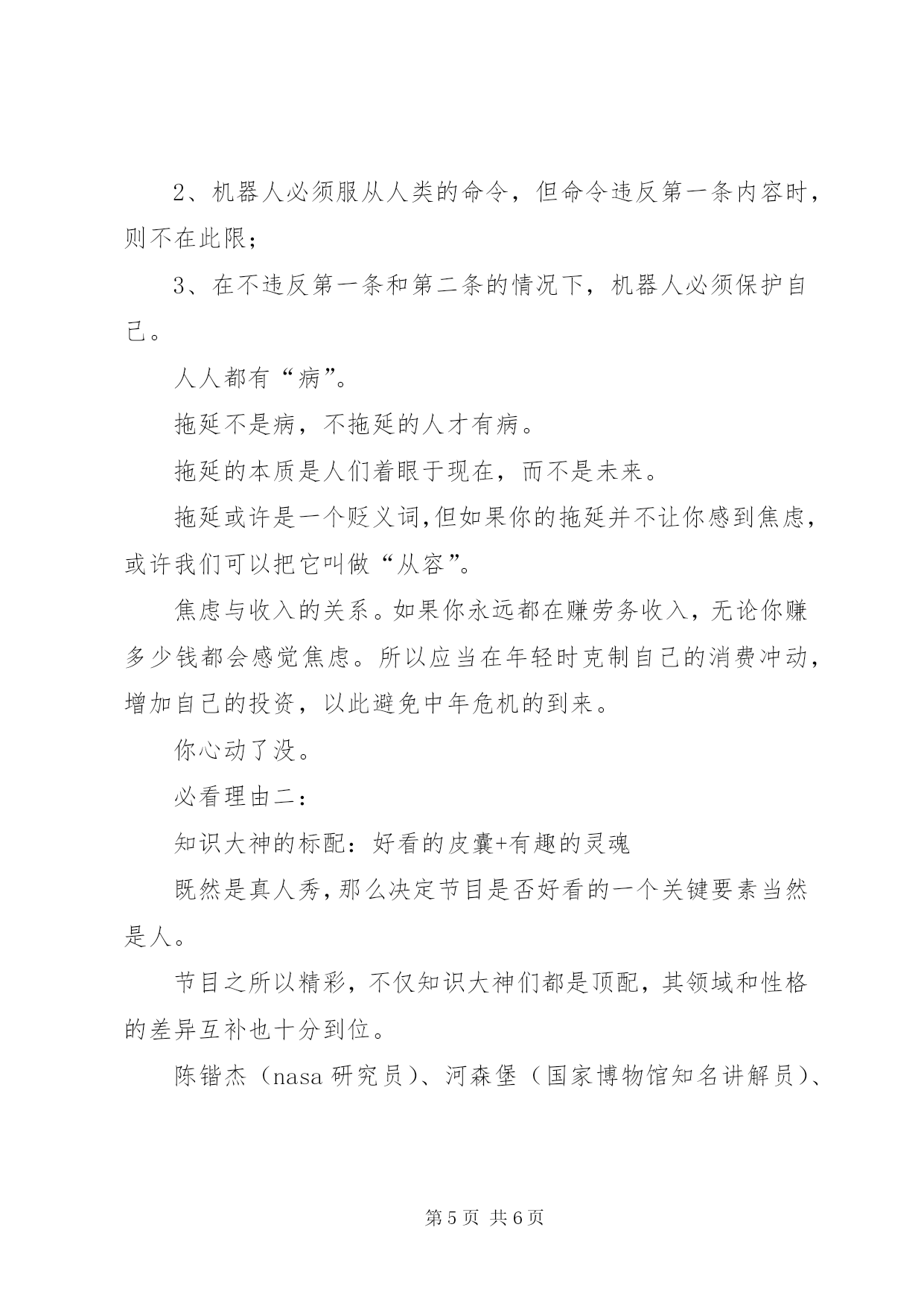 2、机器人必须服从人类的命令，但命令违反第一条内容时，则不在此限；

3、在不违反第一条和第二条的情况下，机器人必须保护自己。

人人都有“病”。

拖延不是病，不拖延的人才有病。

拖延的本质是人们着眼于现在，而不是未来。

拖延或许是一个贬义词,但如果你的拖延并不让你感到焦虑，或许我们可以把它叫做“从容”。

焦虑与收入的关系。如果你永远都在赚劳务收入，无论你赚多少钱都会感觉焦虑。所以应当在年轻时克制自己的消费冲动，增加自己的投资，以此避免中年危机的到来。

你心动了没。

必看理由二：

知识大神的标配：好看的皮囊+有趣的灵魂

既然是真人秀,那么决定节目是否好看的一个关键要素当然是人。

节目之所以精彩，不仅知识大神们都是顶配，其领域和性格的差异互补也十分到位。

陈锴杰（nasa 研究员）、河森堡（国家博物馆知名讲解员）、

第 5 页 共 6 页